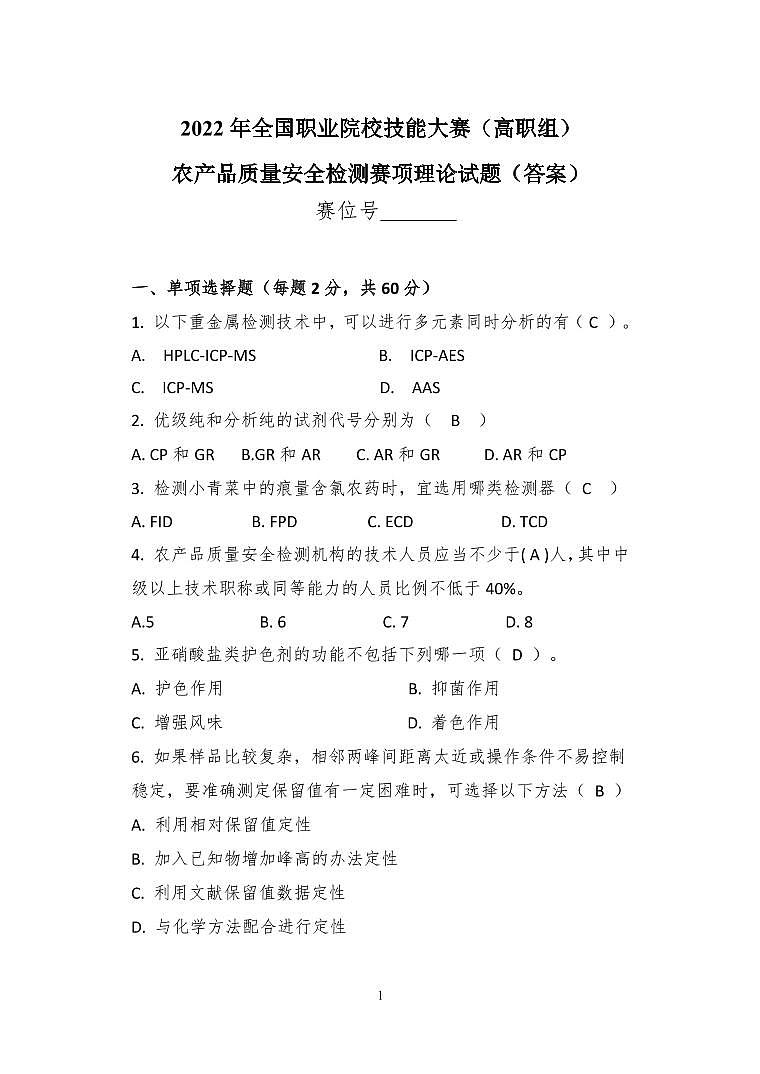 2022 年全国职业院校技能大赛（高职组）

农产品质量安全检测赛项理论试题（答案）

赛位号________

一、单项选择题（每题 2 分，共 60 分）

1. 以下重金属检测技术中，可以进行多元素同时分析的有（ C ）。

A. HPLC-ICP-MS B. ICP-AES

C. ICP-MS D. AAS

2. 优级纯和分析纯的试剂代号分别为（ B ）

A. CP 和 GR B.GR 和 AR C. AR 和 GR D. AR 和 CP

3. 检测小青菜中的痕量含氯农药时，宜选用哪类检测器（ C ）

A. FID B. FPD C. ECD D. TCD

4. 农产品质量安全检测机构的技术人员应当不少于( A )人，其中中级以上技术职称或同等能力的人员比例不低于 40%。

A.5 B. 6 C. 7 D. 8

5. 亚硝酸盐类护色剂的功能不包括下列哪一项（ D ）。

A. 护色作用 B. 抑菌作用

C. 增强风味 D. 着色作用

6. 如果样品比较复杂，相邻两峰间距离太近或操作条件不易控制稳定，要准确测定保留值有一定困难时，可选择以下方法（ B ）

A. 利用相对保留值定性

B. 加入已知物增加峰高的办法定性

C. 利用文献保留值数据定性

D. 与化学方法配合进行定性

1